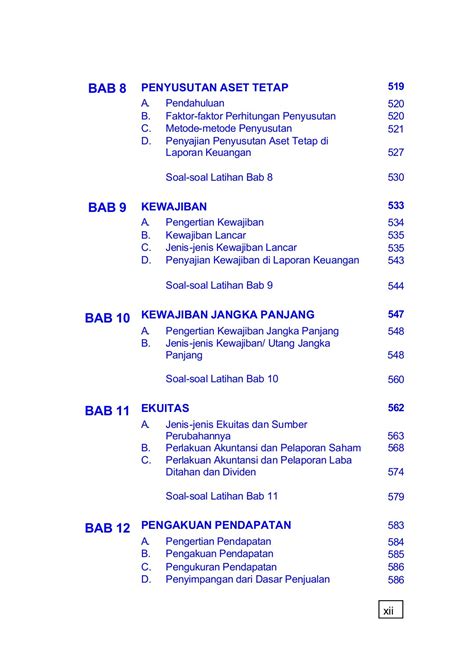 BAB 8 PENYUSUTAN ASET TETAP 519
A. Pendahuluan 520
B. Faktor-faktor Perhitungan Penyusutan 520
C. Metode-metode Penyusutan 521
D. Penyajian Penyusutan Aset Tetap di Laporan Keuangan 527

Soal-soal Latihan Bab 8 530

BAB 9 KEWAJIBAN 533
A. Pengertian Kewajiban 534
B. Kewajiban Lancar 535
C. Jenis-jenis Kewajiban Lancar 535
D. Penyajian Kewajiban di Laporan Keuangan 543

Soal-soal Latihan Bab 9 544

BAB 10 KEWAJIBAN JANGKA PANJANG 547
A. Pengertian Kewajiban Jangka Panjang 548
B. Jenis-jenis Kewajiban/ Utang Jangka Panjang 548

Soal-soal Latihan Bab 10 560

BAB 11 EKUITAS 562
A. Jenis-jenis Ekuitas dan Sumber Perubahannya 563
B. Perlakuan Akuntansi dan Pelaporan Saham 568
C. Perlakuan Akuntansi dan Pelaporan Laba Ditahan dan Dividen 574

Soal-soal Latihan Bab 11 579

BAB 12 PENGAKUAN PENDAPATAN 583
A. Pengertian Pendapatan 584
B. Pengakuan Pendapatan 585
C. Pengukuran Pendapatan 586
D. Penyimpangan dari Dasar Penjualan 586

xii